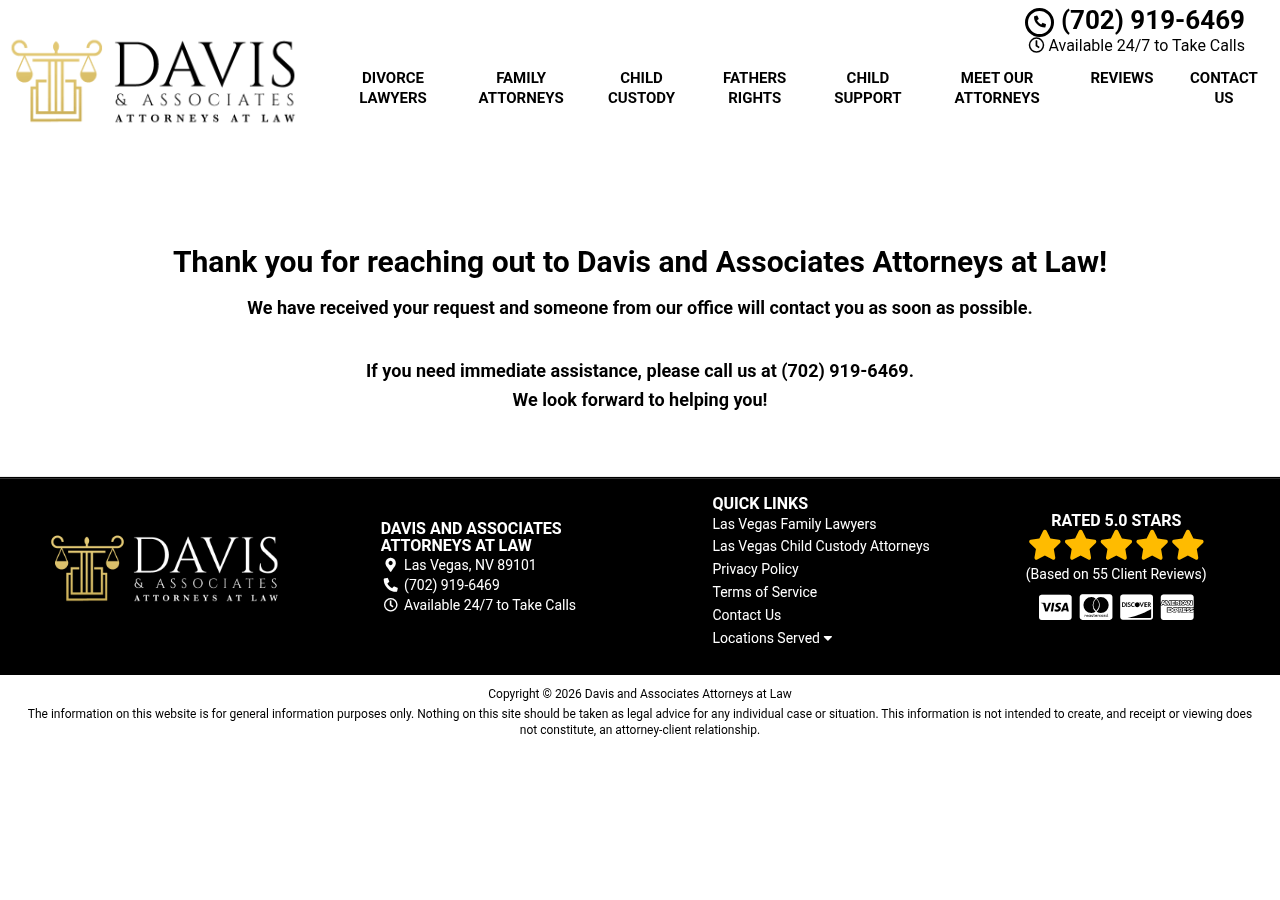 DAVIS
& ASSOCIATES
ATTORNEYS AT LAW

(702) 919-6469
Available 24/7 to Take Calls

DIVORCE LAWYERS
FAMILY ATTORNEYS
CHILD CUSTODY
FATHERS RIGHTS
CHILD SUPPORT
MEET OUR ATTORNEYS
REVIEWS
CONTACT US

Thank you for reaching out to Davis and Associates Attorneys at Law!

We have received your request and someone from our office will contact you as soon as possible.

If you need immediate assistance, please call us at (702) 919-6469.
We look forward to helping you!

DAVIS
& ASSOCIATES
ATTORNEYS AT LAW

DAVIS AND ASSOCIATES ATTORNEYS AT LAW
Las Vegas, NV 89101
(702) 919-6469
Available 24/7 to Take Calls

QUICK LINKS
Las Vegas Family Lawyers
Las Vegas Child Custody Attorneys
Privacy Policy
Terms of Service
Contact Us
Locations Served

RATED 5.0 STARS
(Based on 55 Client Reviews)

VISA
DISCOVER
AMERICAN EXPRESS

Copyright © 2026 Davis and Associates Attorneys at Law
The information on this website is for general information purposes only. Nothing on this site should be taken as legal advice for any individual case or situation. This information is not intended to create, and receipt or viewing does not constitute, an attorney-client relationship.